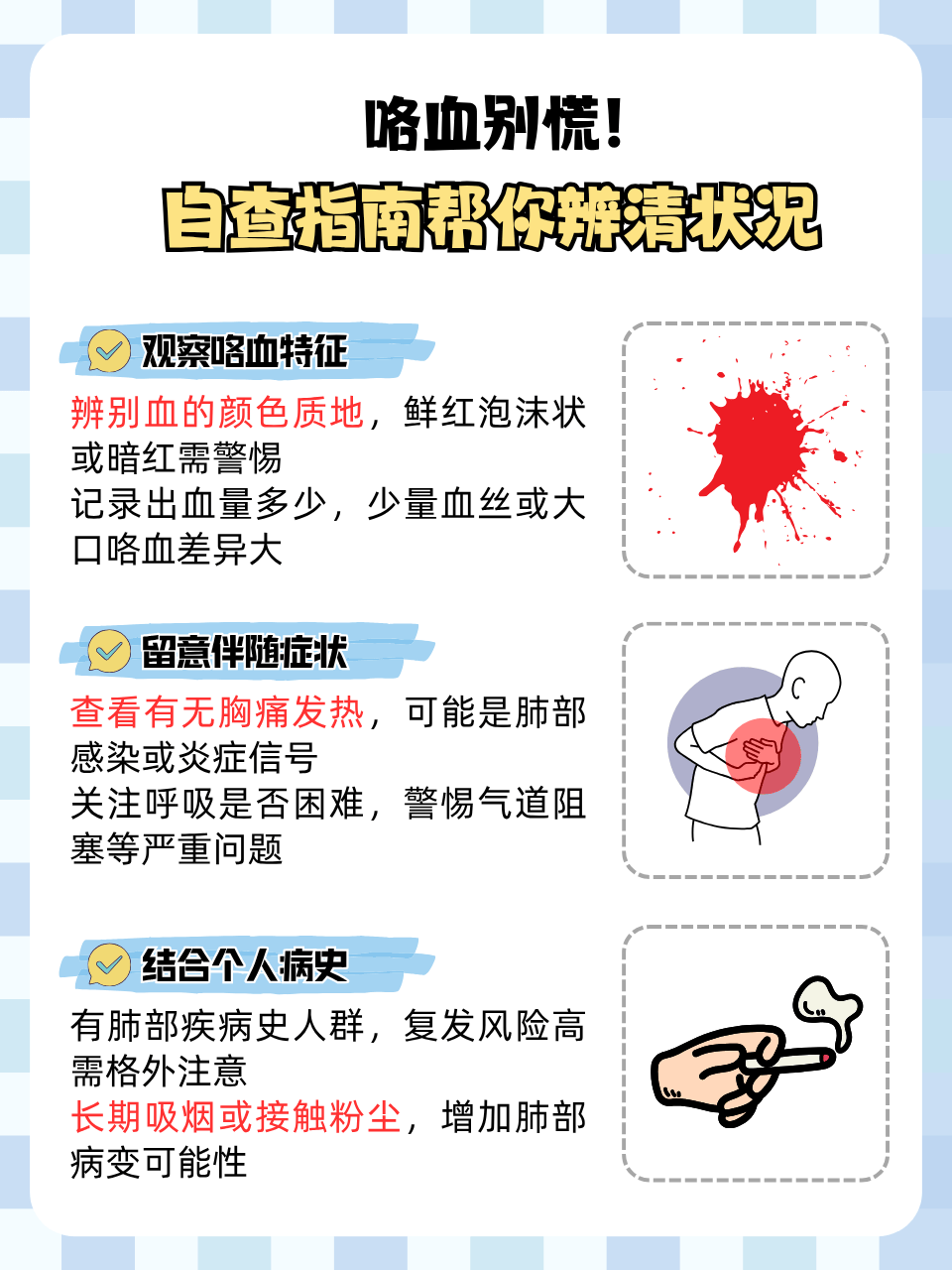 咯血别慌!

自查指南帮你辨清状况

观察咯血特征

辨别血的颜色质地，鲜红泡沫状或暗红需警惕

记录出血量多少，少量血丝或大口咯血差异大

留意伴随症状

查看有无胸痛发热，可能是肺部感染或炎症信号

关注呼吸是否困难，警惕气道阻塞等严重问题

结合个人病史

有肺部疾病史人群，复发风险高需格外注意

长期吸烟或接触粉尘，增加肺部病变可能性